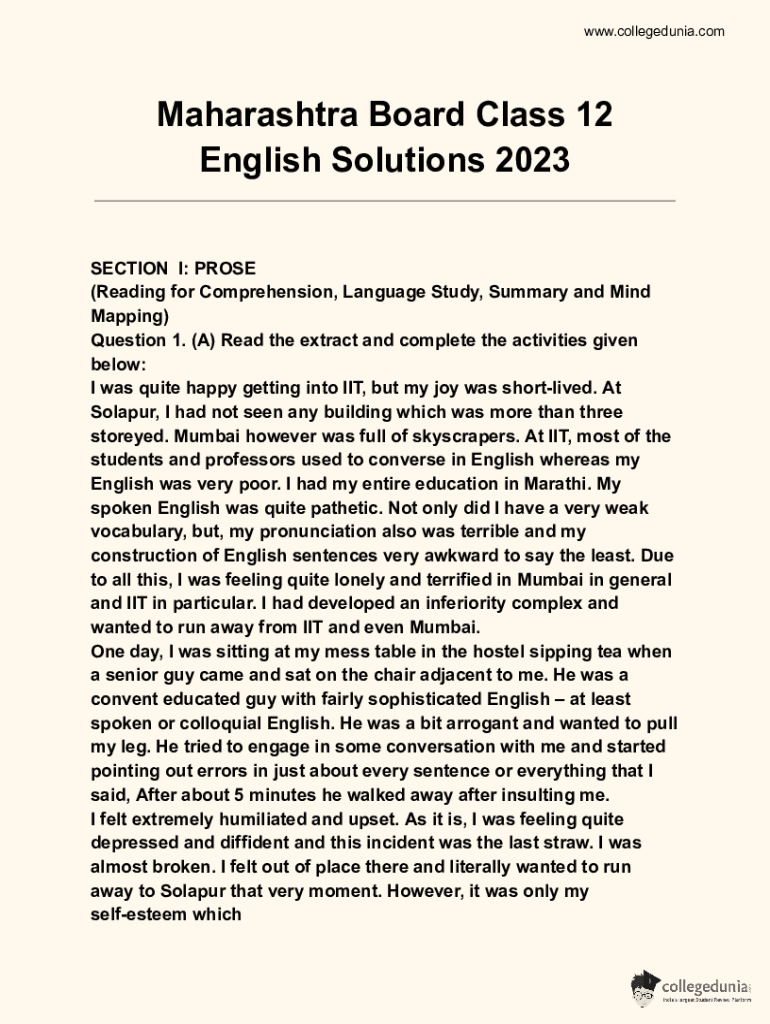 www.collegedunia.com

Maharashtra Board Class 12
English Solutions 2023

SECTION I: PROSE
(Reading for Comprehension, Language Study, Summary and Mind Mapping)
Question 1. (A) Read the extract and complete the activities given below:
I was quite happy getting into IIT, but my joy was short-lived. At Solapur, I had not seen any building which was more than three storeyed. Mumbai however was full of skyscrapers. At IIT, most of the students and professors used to converse in English whereas my English was very poor. I had my entire education in Marathi. My spoken English was quite pathetic. Not only did I have a very weak vocabulary, but, my pronunciation also was terrible and my construction of English sentences very awkward to say the least. Due to all this, I was feeling quite lonely and terrified in Mumbai in general and IIT in particular. I had developed an inferiority complex and wanted to run away from IIT and even Mumbai.
One day, I was sitting at my mess table in the hostel sipping tea when a senior guy came and sat on the chair adjacent to me. He was a convent educated guy with fairly sophisticated English – at least spoken or colloquial English. He was a bit arrogant and wanted to pull my leg. He tried to engage in some conversation with me and started pointing out errors in just about every sentence or everything that I said, After about 5 minutes he walked away after insulting me.
I felt extremely humiliated and upset. As it is, I was feeling quite depressed and diffident and this incident was the last straw. I was almost broken. I felt out of place there and literally wanted to run away to Solapur that very moment. However, it was only my self-esteem which

collegedunia
India's largest Student Review Platform